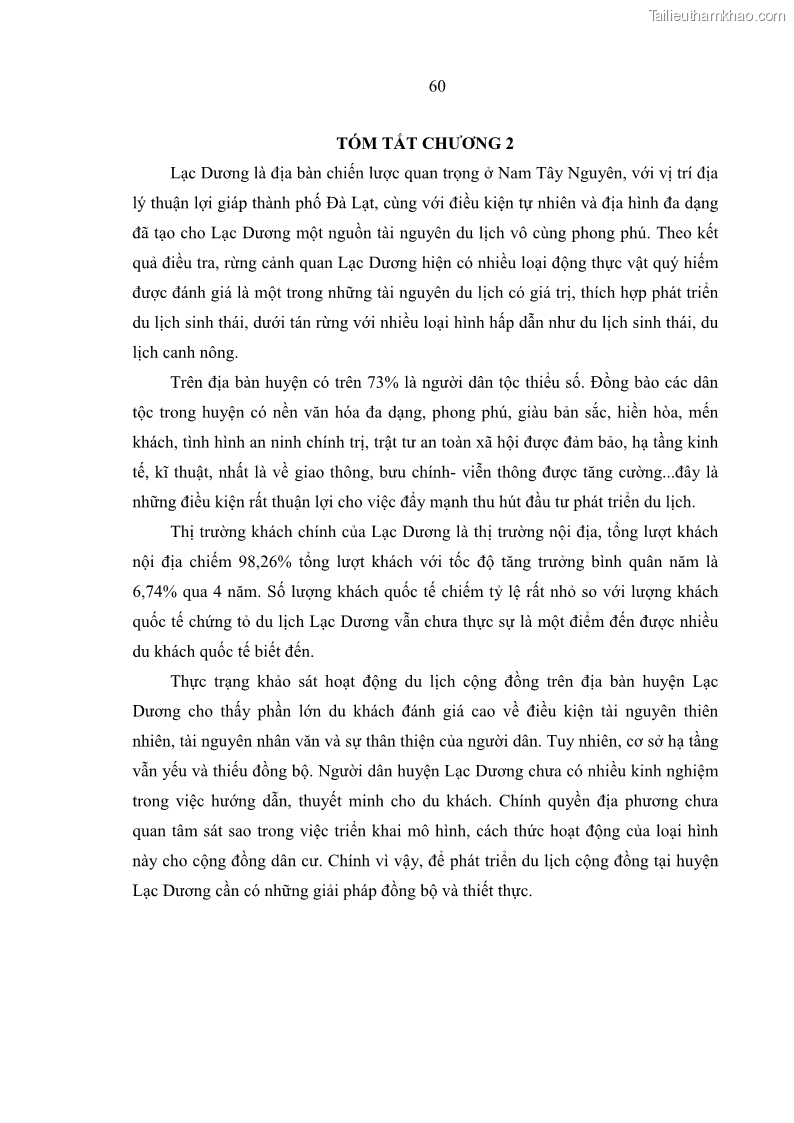 Tailieuthamkhao.com

60

TÓM TẮT CHƯƠNG 2

Lạc Dương là địa bàn chiến lược quan trọng ở Nam Tây Nguyên, với vị trí địa lý thuận lợi giáp thành phố Đà Lạt, cùng với điều kiện tự nhiên và địa hình đa dạng đã tạo cho Lạc Dương một nguồn tài nguyên du lịch vô cùng phong phú. Theo kết quả điều tra, rừng cảnh quan Lạc Dương hiện có nhiều loại động thực vật quý hiếm được đánh giá là một trong những tài nguyên du lịch có giá trị, thích hợp phát triển du lịch sinh thái, dưới tán rừng với nhiều loại hình hấp dẫn như du lịch sinh thái, du lịch canh nông.

Trên địa bàn huyện có trên 73% là người dân tộc thiểu số. Đồng bào các dân tộc trong huyện có nền văn hóa đa dạng, phong phú, giàu bản sắc, hiền hòa, mến khách, tình hình an ninh chính trị, trật tư an toàn xã hội được đảm bảo, hạ tầng kinh tế, kĩ thuật, nhất là về giao thông, bưu chính- viễn thông được tăng cường...đây là những điều kiện rất thuận lợi cho việc đẩy mạnh thu hút đầu tư phát triển du lịch.

Thị trường khách chính của Lạc Dương là thị trường nội địa, tổng lượt khách nội địa chiếm 98,26% tổng lượt khách với tốc độ tăng trưởng bình quân năm là 6,74% qua 4 năm. Số lượng khách quốc tế chiếm tỷ lệ rất nhỏ so với lượng khách quốc tế chứng tỏ du lịch Lạc Dương vẫn chưa thực sự là một điểm đến được nhiều du khách quốc tế biết đến.

Thực trạng khảo sát hoạt động du lịch cộng đồng trên địa bàn huyện Lạc Dương cho thấy phần lớn du khách đánh giá cao về điều kiện tài nguyên thiên nhiên, tài nguyên nhân văn và sự thân thiện của người dân. Tuy nhiên, cơ sở hạ tầng vẫn yếu và thiếu đồng bộ. Người dân huyện Lạc Dương chưa có nhiều kinh nghiệm trong việc hướng dẫn, thuyết minh cho du khách. Chính quyền địa phương chưa quan tâm sát sao trong việc triển khai mô hình, cách thức hoạt động của loại hình này cho cộng đồng dân cư. Chính vì vậy, để phát triển du lịch cộng đồng tại huyện Lạc Dương cần có những giải pháp đồng bộ và thiết thực.